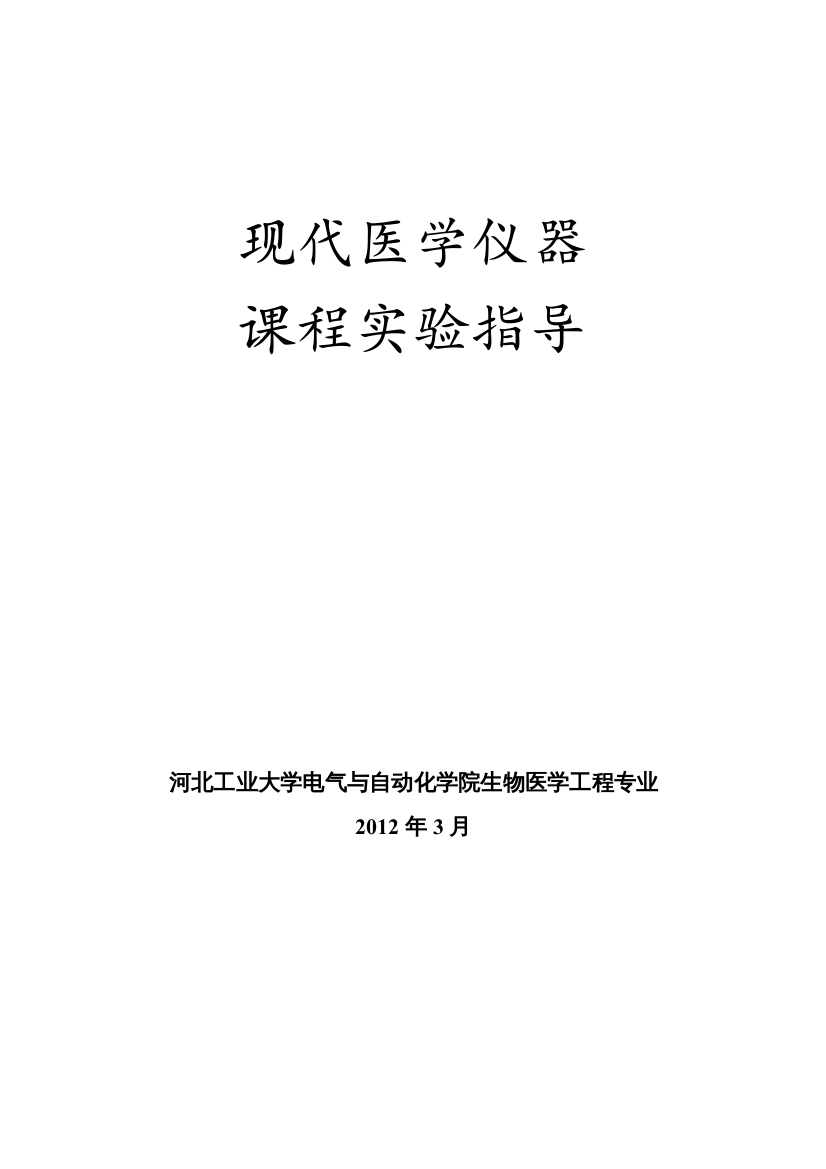 现代医学仪器
课程实验指导

河北工业大学电气与自动化学院生物医学工程专业
2012 年 3 月